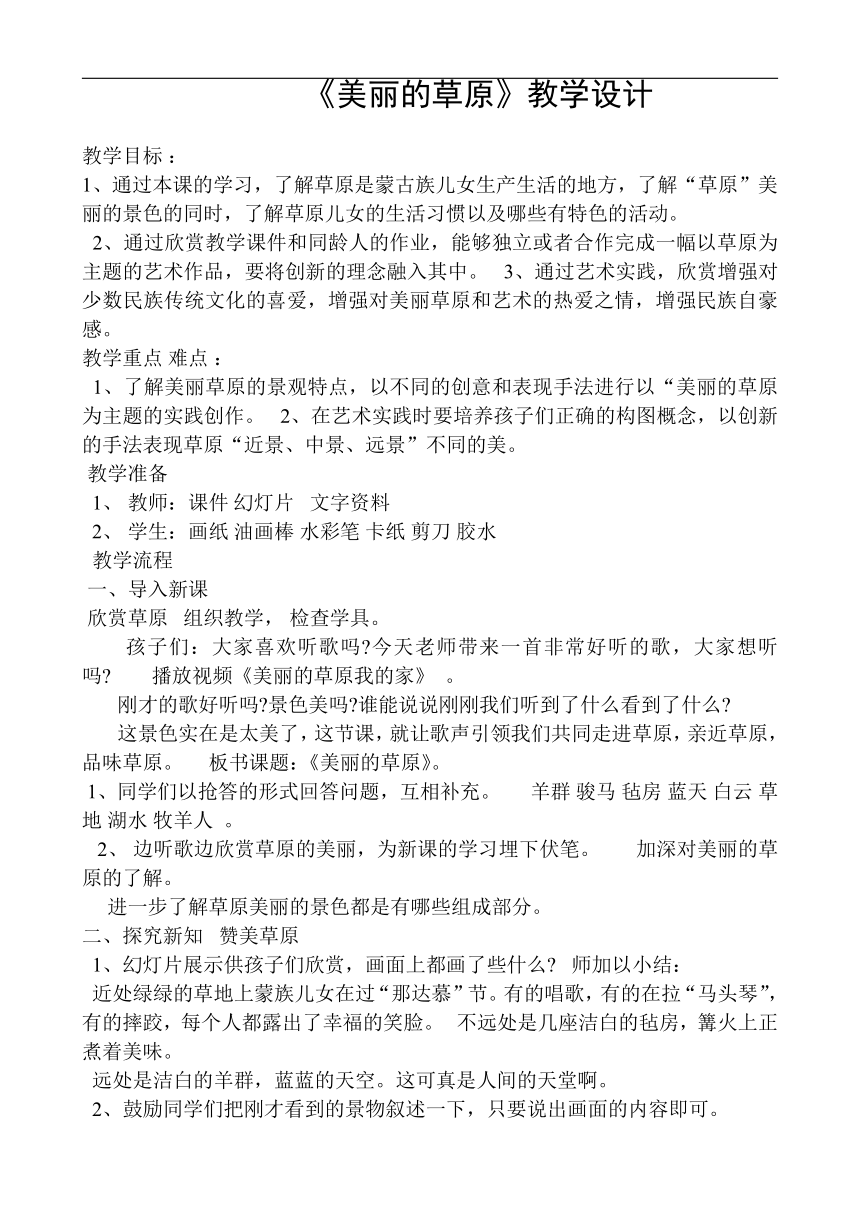 《美丽的草原》教学设计

教学目标：
1、通过本课的学习，了解草原是蒙古族儿女生产生活的地方，了解“草原”美丽的景色的同时，了解草原儿女的生活习惯以及哪些有特色的活动。
2、通过欣赏教学课件和同龄人的作业，能够独立或者合作完成一幅以草原为主题的艺术作品，要将创新的理念融入其中。 3、通过艺术实践，欣赏增强对少数民族传统文化的喜爱，增强对美丽草原和艺术的热爱之情，增强民族自豪感。
教学重点 难点：
1、了解美丽草原的景观特点，以不同的创意和表现手法进行以“美丽的草原为主题的实践创作。 2、在艺术实践时要培养孩子们正确的构图概念，以创新的手法表现草原“近景、中景、远景”不同的美。
教学准备
1、 教师：课件 幻灯片 文字资料
2、 学生：画纸 油画棒 水彩笔 卡纸 剪刀 胶水
教学流程
一、导入新课
欣赏草原 组织教学， 检查学具。
孩子们：大家喜欢听歌吗?今天老师带来一首非常好听的歌，大家想听吗? 播放视频《美丽的草原我的家》 。
刚才的歌好听吗?景色美吗?谁能说说刚刚我们听到了什么看到了什么?
这景色实在是太美了，这节课，就让歌声引领我们共同走进草原，亲近草原，品味草原。 板书课题:《美丽的草原》。
1、同学们以抢答的形式回答问题，互相补充。 羊群 骏马 毡房 蓝天 白云 草地 湖水 牧羊人 。
2、 边听歌边欣赏草原的美丽，为新课的学习埋下伏笔。 加深对美丽的草原的了解。
进一步了解草原美丽的景色都是有哪些组成部分。
二、探究新知 赞美草原
1、幻灯片展示供孩子们欣赏，画面上都画了些什么? 师加以小结：
近处绿绿的草地上蒙族儿女在过“那达慕”节。有的唱歌，有的在拉“马头琴”，有的摔跤，每个人都露出了幸福的笑脸。 不远处是几座洁白的毡房，篝火上正煮着美味。
远处是洁白的羊群，蓝蓝的天空。这可真是人间的天堂啊。
2、鼓励同学们把刚才看到的景物叙述一下，只要说出画面的内容即可。